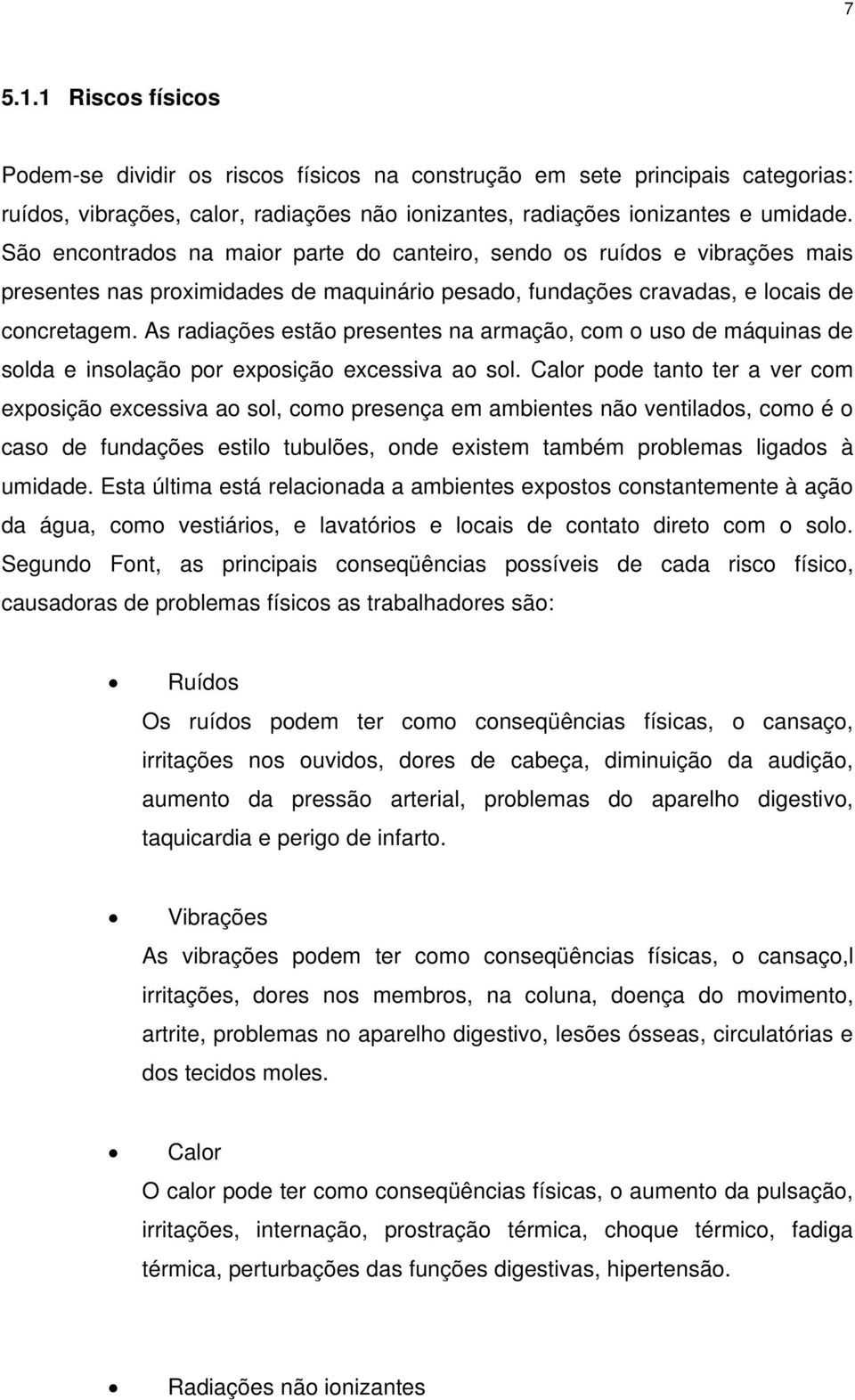 7

5.1.1 Riscos físicos

Podem-se dividir os riscos físicos na construção em sete principais categorias: ruídos, vibrações, calor, radiações não ionizantes, radiações ionizantes e umidade. São encontrados na maior parte do canteiro, sendo os ruídos e vibrações mais presentes nas proximidades de maquinário pesado, fundações cravadas, e locais de concretagem. As radiações estão presentes na armação, com o uso de máquinas de solda e insolação por exposição excessiva ao sol. Calor pode tanto ter a ver com exposição excessiva ao sol, como presença em ambientes não ventilados, como é o caso de fundações estilo tubulões, onde existem também problemas ligados à umidade. Esta última está relacionada a ambientes expostos constantemente à ação da água, como vestiários, e lavatórios e locais de contato direto com o solo. Segundo Font, as principais conseqüências possíveis de cada risco físico, causadoras de problemas físicos as trabalhadores são:

• Ruídos
Os ruídos podem ter como conseqüências físicas, o cansaço, irritações nos ouvidos, dores de cabeça, diminuição da audição, aumento da pressão arterial, problemas do aparelho digestivo, taquicardia e perigo de infarto.

• Vibrações
As vibrações podem ter como conseqüências físicas, o cansaço,l irritações, dores nos membros, na coluna, doença do movimento, artrite, problemas no aparelho digestivo, lesões ósseas, circulatórias e dos tecidos moles.

• Calor
O calor pode ter como conseqüências físicas, o aumento da pulsação, irritações, internação, prostração térmica, choque térmico, fadiga térmica, perturbações das funções digestivas, hipertensão.

• Radiações não ionizantes